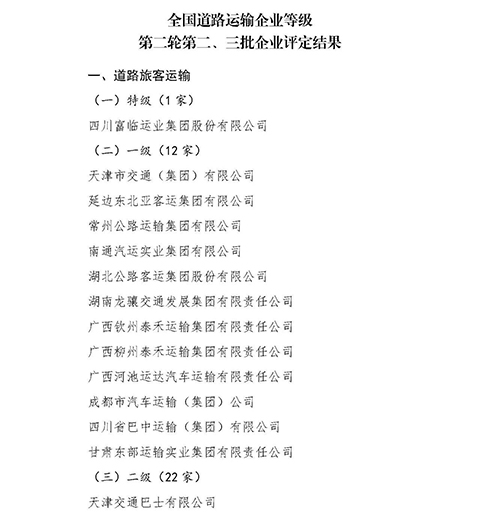 全国道路运输企业等级
第二轮第二、三批企业评定结果

一、道路旅客运输

（一）特级（1家）

四川富临运业集团股份有限公司

（二）一级（12家）

天津市交通（集团）有限公司

延边东北亚客运集团有限公司

常州公路运输集团有限公司

南通汽运实业集团有限公司

湖北公路客运集团股份有限公司

湖南龙骧交通发展集团有限责任公司

广西钦州泰禾运输集团有限责任公司

广西柳州泰禾运输集团有限责任公司

广西河池运达汽车运输有限责任公司

成都市汽车运输（集团）公司

四川省巴中运输（集团）有限公司

甘肃东部运输实业集团有限责任公司

（三）二级（22家）

天津交通巴士有限公司